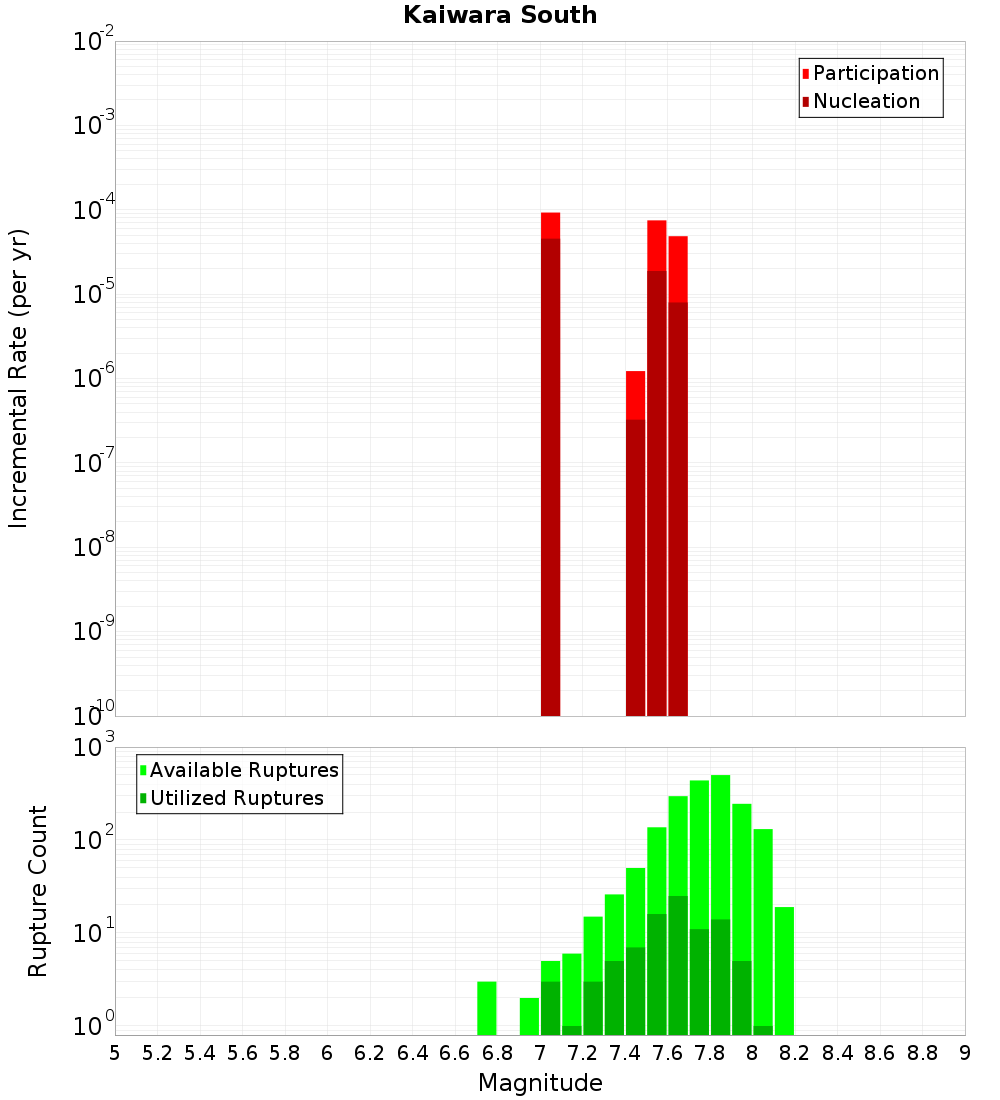 Kaiwara South

Participation
Nucleation

Incremental Rate (per yr)

$10^{-2}$
$10^{-3}$
$10^{-4}$
$10^{-5}$
$10^{-6}$
$10^{-7}$
$10^{-8}$
$10^{-9}$
$10^{-10}$

Available Ruptures
Utilized Ruptures

Rupture Count

$10^{3}$
$10^{2}$
$10^{1}$
$10^{0}$

5 5.2 5.4 5.6 5.8 6 6.2 6.4 6.6 6.8 7 7.2 7.4 7.6 7.8 8 8.2 8.4 8.6 8.8 9

Magnitude